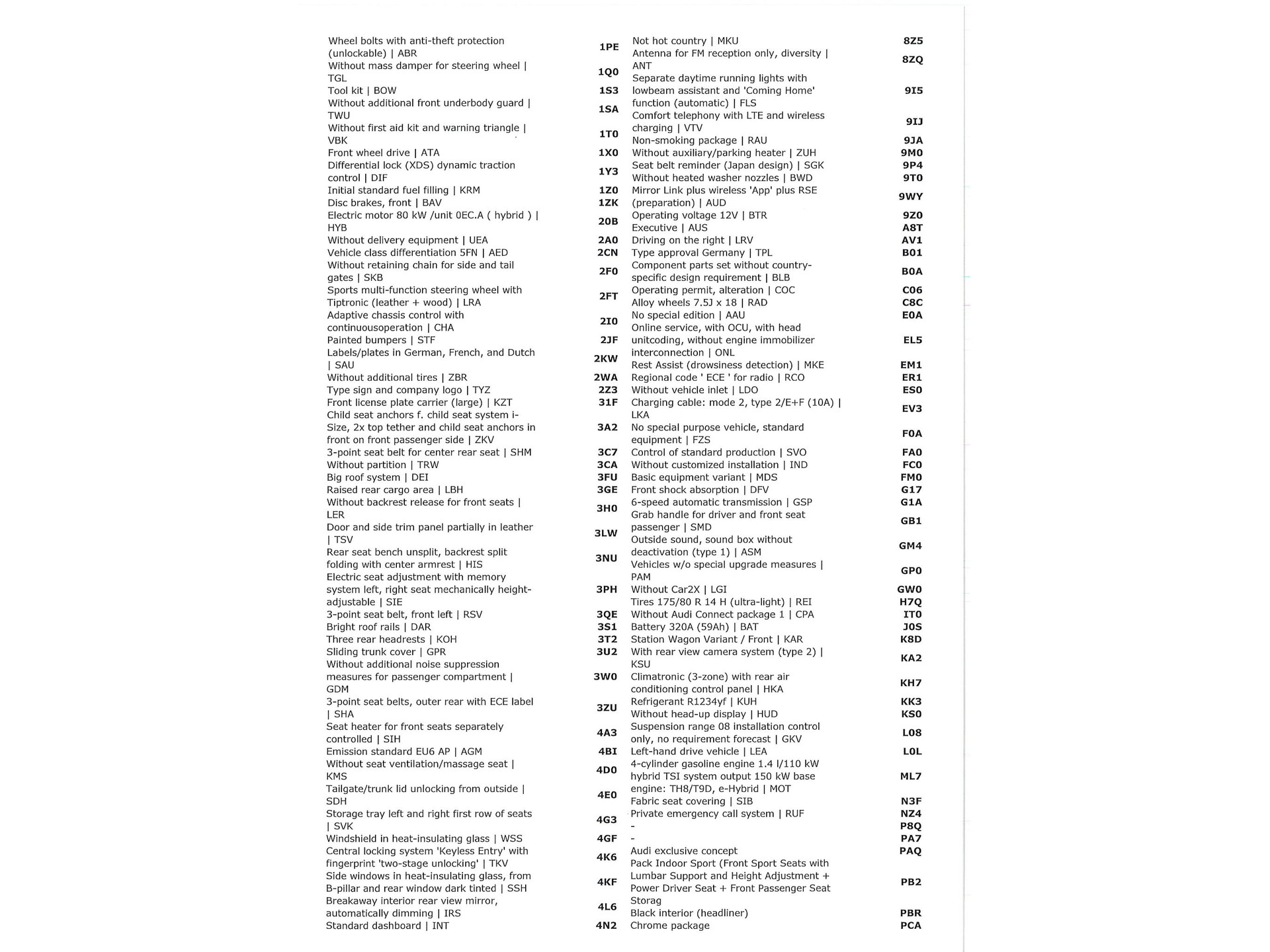 | | |
|---|---|
| Wheel bolts with anti-theft protection (unlockable) \| ABR | 1PE |
| Without mass damper for steering wheel \| TGL | 1Q0 |
| Tool kit \| BOW | 1S3 |
| Without additional front underbody guard \| TWU | 1SA |
| Without first aid kit and warning triangle \| VBK | 1T0 |
| Front wheel drive \| ATA | 1X0 |
| Differential lock (XDS) dynamic traction control \| DIF | 1Y3 |
| Initial standard fuel filling \| KRM | 1Z0 |
| Disc brakes, front \| BAV | 1ZK |
| Electric motor 80 kW /unit 0EC.A ( hybrid ) \| HYB | 20B |
| Without delivery equipment \| UEA | 2A0 |
| Vehicle class differentiation 5FN \| AED | 2CN |
| Without retaining chain for side and tail gates \| SKB | 2F0 |
| Sports multi-function steering wheel with Tiptronic (leather + wood) \| LRA | 2FT |
| Adaptive chassis control with continuousoperation \| CHA | 2I0 |
| Painted bumpers \| STF | 2JF |
| Labels/plates in German, French, and Dutch \| SAU | 2KW |
| Without additional tires \| ZBR | 2WA |
| Type sign and company logo \| TYZ | 2Z3 |
| Front license plate carrier (large) \| KZT | 31F |
| Child seat anchors f. child seat system i-Size, 2x top tether and child seat anchors in front on front passenger side \| ZKV | 3A2 |
| 3-point seat belt for center rear seat \| SHM | 3C7 |
| Without partition \| TRW | 3CA |
| Big roof system \| DEI | 3FU |
| Raised rear cargo area \| LBH | 3GE |
| Without backrest release for front seats \| LER | 3H0 |
| Door and side trim panel partially in leather \| TSV | 3LW |
| Rear seat bench unsplit, backrest split folding with center armrest \| HIS | 3NU |
| Electric seat adjustment with memory system left, right seat mechanically height-adjustable \| SIE | 3PH |
| 3-point seat belt, front left \| RSV | 3QE |
| Bright roof rails \| DAR | 3S1 |
| Three rear headrests \| KOH | 3T2 |
| Sliding trunk cover \| GPR | 3U2 |
| Without additional noise suppression measures for passenger compartment \| GDM | 3W0 |
| 3-point seat belts, outer rear with ECE label \| SHA | 3ZU |
| Seat heater for front seats separately controlled \| SIH | 4A3 |
| Emission standard EU6 AP \| AGM | 4BI |
| Without seat ventilation/massage seat \| KMS | 4D0 |
| Tailgate/trunk lid unlocking from outside \| SDH | 4E0 |
| Storage tray left and right first row of seats \| SVK | 4G3 |
| Windshield in heat-insulating glass \| WSS | 4GF |
| Central locking system 'Keyless Entry' with fingerprint 'two-stage unlocking' \| TKV | 4K6 |
| Side windows in heat-insulating glass, from B-pillar and rear window dark tinted \| SSH | 4KF |
| Breakaway interior rear view mirror, automatically dimming \| IRS | 4L6 |
| Standard dashboard \| INT | 4N2 |

| | |
|---|---|
| Not hot country \| MKU | 8Z5 |
| Antenna for FM reception only, diversity \| ANT | 8ZQ |
| Separate daytime running lights with lowbeam assistant and 'Coming Home' function (automatic) \| FLS | 9I5 |
| Comfort telephony with LTE and wireless charging \| VTV | 9IJ |
| Non-smoking package \| RAU | 9JA |
| Without auxiliary/parking heater \| ZUH | 9M0 |
| Seat belt reminder (Japan design) \| SGK | 9P4 |
| Without heated washer nozzles \| BWD | 9T0 |
| Mirror Link plus wireless 'App' plus RSE (preparation) \| AUD | 9WY |
| Operating voltage 12V \| BTR | 9Z0 |
| Executive \| AUS | A8T |
| Driving on the right \| LRV | AV1 |
| Type approval Germany \| TPL | B01 |
| Component parts set without country-specific design requirement \| BLB | B0A |
| Operating permit, alteration \| COC | C06 |
| Alloy wheels 7.5J x 18 \| RAD | C8C |
| No special edition \| AAU | E0A |
| Online service, with OCU, with head unitcoding, without engine immobilizer interconnection \| ONL | EL5 |
| Rest Assist (drowsiness detection) \| MKE | EM1 |
| Regional code ' ECE ' for radio \| RCO | ER1 |
| Without vehicle inlet \| LDO | ES0 |
| Charging cable: mode 2, type 2/E+F (10A) \| LKA | EV3 |
| No special purpose vehicle, standard equipment \| FZS | F0A |
| Control of standard production \| SVO | FA0 |
| Without customized installation \| IND | FC0 |
| Basic equipment variant \| MDS | FM0 |
| Front shock absorption \| DFV | G17 |
| 6-speed automatic transmission \| GSP | G1A |
| Grab handle for driver and front seat passenger \| SMD | GB1 |
| Outside sound, sound box without deactivation (type 1) \| ASM | GM4 |
| Vehicles w/o special upgrade measures \| PAM | GP0 |
| Without Car2X \| LGI | GW0 |
| Tires 175/80 R 14 H (ultra-light) \| REI | H7Q |
| Without Audi Connect package 1 \| CPA | IT0 |
| Battery 320A (59Ah) \| BAT | J0S |
| Station Wagon Variant / Front \| KAR | K8D |
| With rear view camera system (type 2) \| KSU | KA2 |
| Climatronic (3-zone) with rear air conditioning control panel \| HKA | KH7 |
| Refrigerant R1234yf \| KUH | KK3 |
| Without head-up display \| HUD | KS0 |
| Suspension range 08 installation control only, no requirement forecast \| GKV | L08 |
| Left-hand drive vehicle \| LEA | L0L |
| 4-cylinder gasoline engine 1.4 l/110 kW hybrid TSI system output 150 kW base engine: TH8/T9D, e-Hybrid \| MOT | ML7 |
| Fabric seat covering \| SIB | N3F |
| Private emergency call system \| RUF | NZ4 |
| - | P8Q |
| - | PA7 |
| Audi exclusive concept | PAQ |
| Pack Indoor Sport (Front Sport Seats with Lumbar Support and Height Adjustment + Power Driver Seat + Front Passenger Seat Storag | PB2 |
| Black interior (headliner) | PBR |
| Chrome package | PCA |